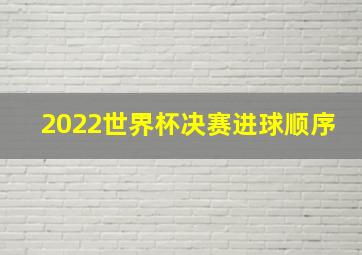 2022世界杯决赛进球顺序